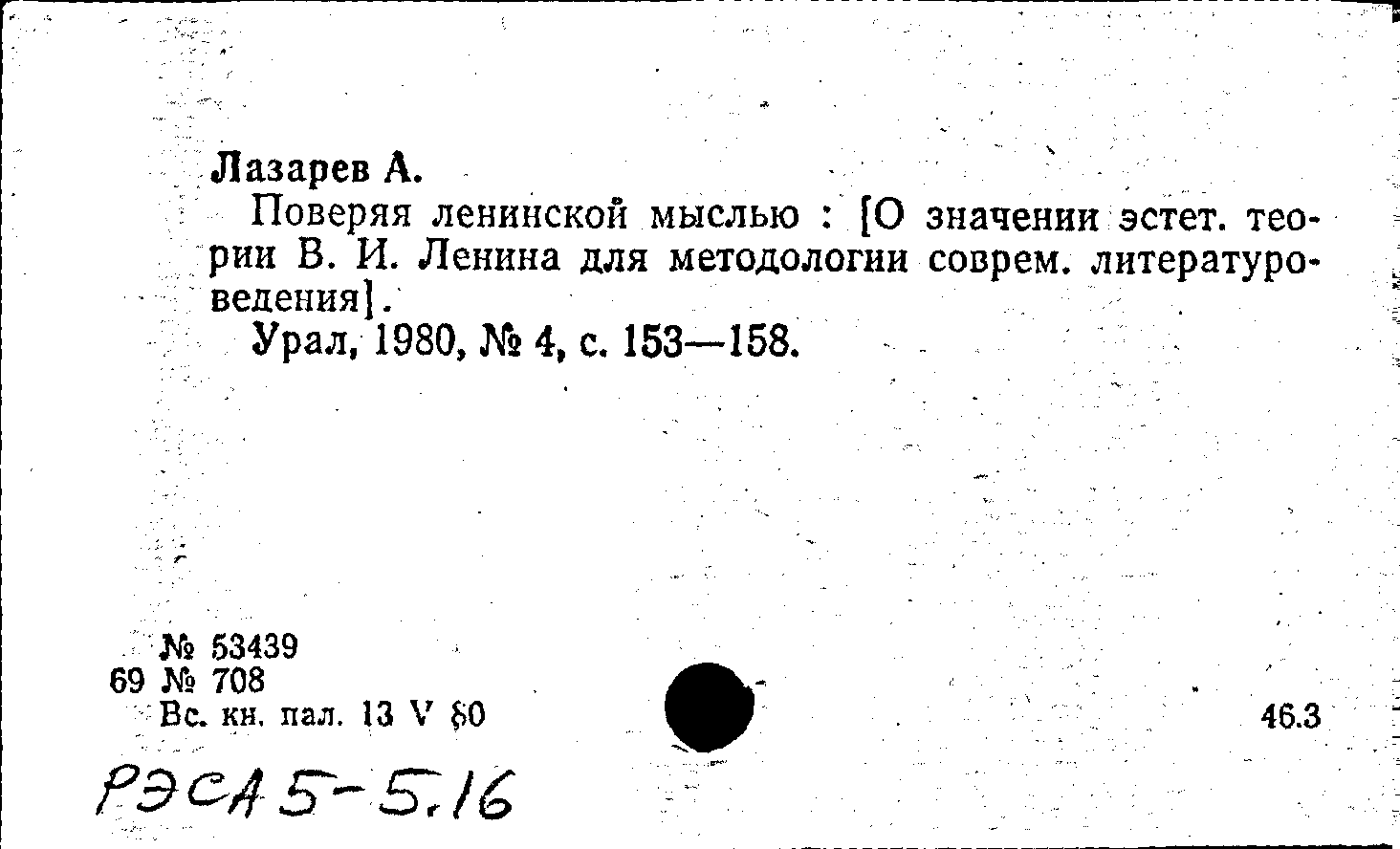 Лазарев А.

Поверяя ленинской мыслью : [О значении эстет. теории В. И. Ленина для методологии соврем. литературоведения].

Урал, 1980, № 4, с. 153—158.

№ 53439
69 № 708
Вс. кн. пал. 13 V 80

46.3

РЭСА 5-5.16